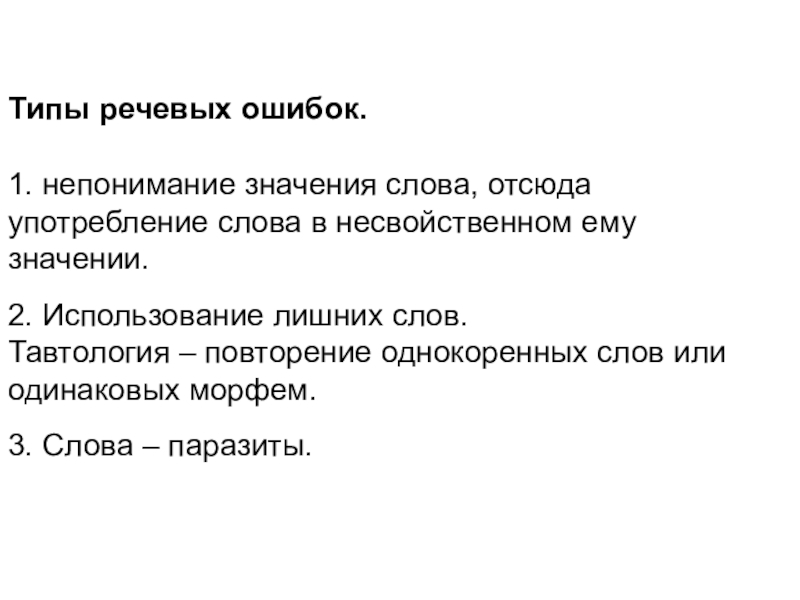 Типы речевых ошибок.

1. непонимание значения слова, отсюда употребление слова в несвойственном ему значении.

2. Использование лишних слов.
Тавтология – повторение однокоренных слов или одинаковых морфем.

3. Слова – паразиты.